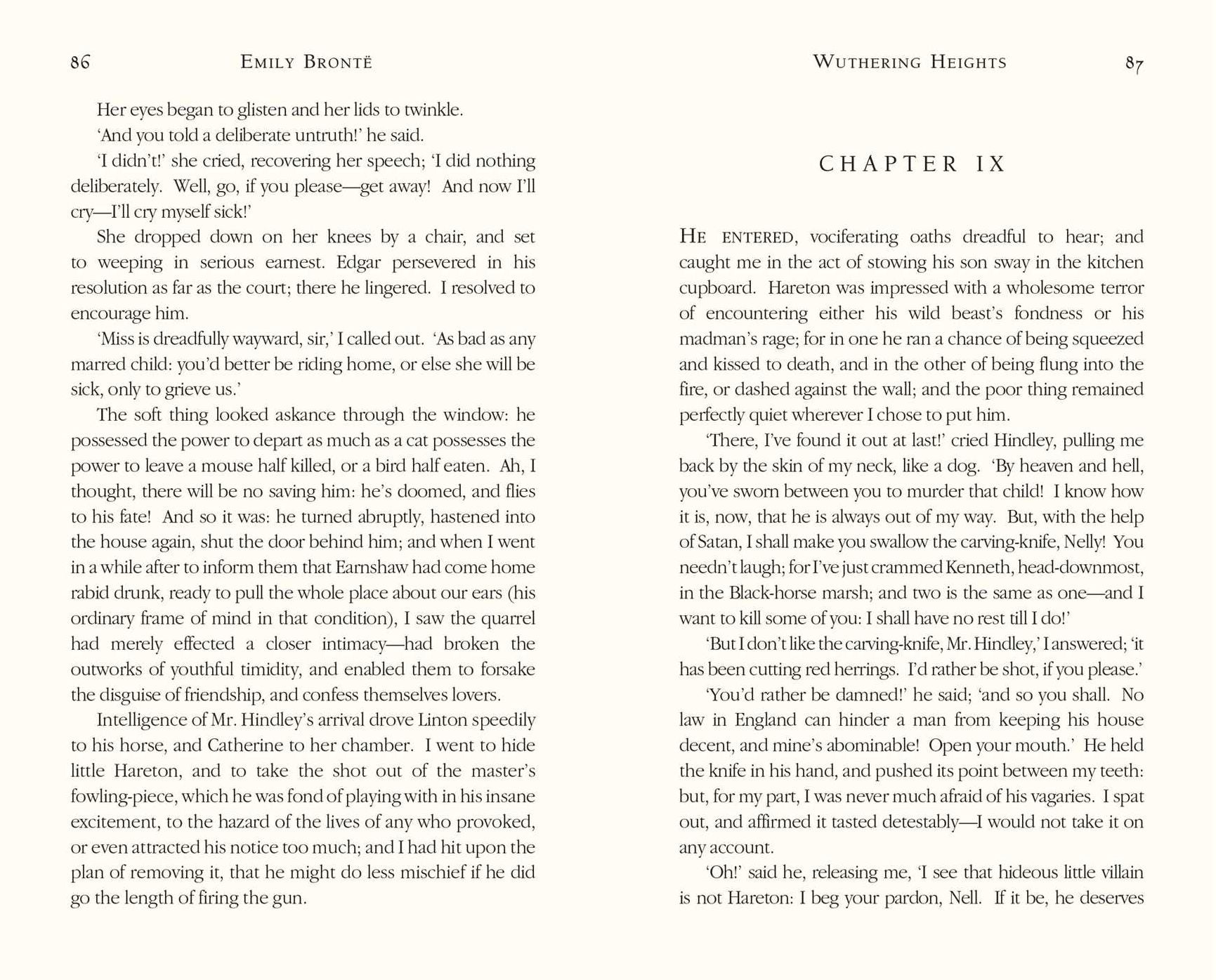 86 EMILY BRONTË

Her eyes began to glisten and her lids to twinkle.

'And you told a deliberate untruth!' he said.

'I didn't!' she cried, recovering her speech; 'I did nothing deliberately. Well, go, if you please—get away! And now I'll cry—I'll cry myself sick!'

She dropped down on her knees by a chair, and set to weeping in serious earnest. Edgar persevered in his resolution as far as the court; there he lingered. I resolved to encourage him.

'Miss is dreadfully wayward, sir,' I called out. 'As bad as any marred child: you'd better be riding home, or else she will be sick, only to grieve us.'

The soft thing looked askance through the window: he possessed the power to depart as much as a cat possesses the power to leave a mouse half killed, or a bird half eaten. Ah, I thought, there will be no saving him: he's doomed, and flies to his fate! And so it was: he turned abruptly, hastened into the house again, shut the door behind him; and when I went in a while after to inform them that Earnshaw had come home rabid drunk, ready to pull the whole place about our ears (his ordinary frame of mind in that condition), I saw the quarrel had merely effected a closer intimacy—had broken the outworks of youthful timidity, and enabled them to forsake the disguise of friendship, and confess themselves lovers.

Intelligence of Mr. Hindley's arrival drove Linton speedily to his horse, and Catherine to her chamber. I went to hide little Hareton, and to take the shot out of the master's fowling-piece, which he was fond of playing with in his insane excitement, to the hazard of the lives of any who provoked, or even attracted his notice too much; and I had hit upon the plan of removing it, that he might do less mischief if he did go the length of firing the gun.

WUTHERING HEIGHTS 87

CHAPTER IX

HE ENTERED, vociferating oaths dreadful to hear; and caught me in the act of stowing his son sway in the kitchen cupboard. Hareton was impressed with a wholesome terror of encountering either his wild beast's fondness or his madman's rage; for in one he ran a chance of being squeezed and kissed to death, and in the other of being flung into the fire, or dashed against the wall; and the poor thing remained perfectly quiet wherever I chose to put him.

'There, I've found it out at last!' cried Hindley, pulling me back by the skin of my neck, like a dog. 'By heaven and hell, you've sworn between you to murder that child! I know how it is, now, that he is always out of my way. But, with the help of Satan, I shall make you swallow the carving-knife, Nelly! You needn't laugh; for I've just crammed Kenneth, head-downmost, in the Black-horse marsh; and two is the same as one—and I want to kill some of you: I shall have no rest till I do!'

'But I don't like the carving-knife, Mr. Hindley,' I answered; 'it has been cutting red herrings. I'd rather be shot, if you please.'

'You'd rather be damned!' he said; 'and so you shall. No law in England can hinder a man from keeping his house decent, and mine's abominable! Open your mouth.' He held the knife in his hand, and pushed its point between my teeth: but, for my part, I was never much afraid of his vagaries. I spat out, and affirmed it tasted detestably—I would not take it on any account.

'Oh!' said he, releasing me, 'I see that hideous little villain is not Hareton: I beg your pardon, Nell. If it be, he deserves